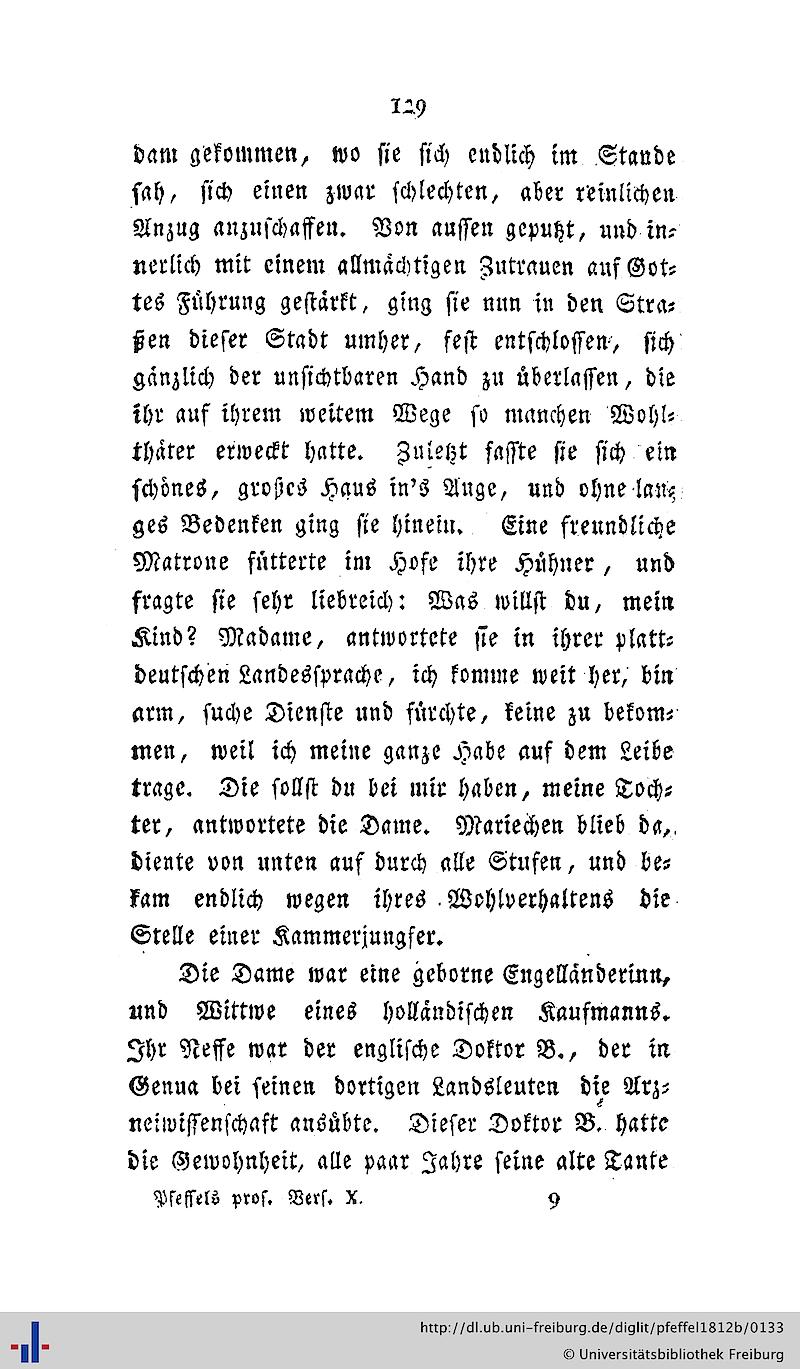 129

dam gekommen, wo sie sich endlich im Stande sah, sich einen zwar schlechten, aber reinlichen Anzug anzuschaffen. Von aussen geputzt, und innerlich mit einem allmächtigen Zutrauen auf Gottes Führung gestärkt, ging sie nun in den Straßen dieser Stadt umher, fest entschlossen, sich gänzlich der unsichtbaren Hand zu überlassen, die ihr auf ihrem weitem Wege so manchen Wohlthäter erweckt hatte. Zuletzt fasste sie sich ein schönes, großes Haus in's Auge, und ohne langes Bedenken ging sie hinein. Eine freundliche Matrone fütterte im Hofe ihre Hühner, und fragte sie sehr liebreich: Was willst du, mein Kind? Madame, antwortete sie in ihrer plattdeutschen Landessprache, ich komme weit her, bin arm, suche Dienste und fürchte, keine zu bekommen, weil ich meine ganze Habe auf dem Leibe trage. Die sollst du bei mir haben, meine Tochter, antwortete die Dame. Mariechen blieb da, diente von unten auf durch alle Stufen, und bekam endlich wegen ihres Wohlverhaltens die Stelle einer Kammerjungfer.

Die Dame war eine geborne Engelländerinn, und Wittwe eines holländischen Kaufmanns. Ihr Neffe war der englische Doktor B., der in Genua bei seinen dortigen Landsleuten die Arzneiwissenschaft ausübte. Dieser Doktor B. hatte die Gewohnheit, alle paar Jahre seine alte Tante

Pfeffels pros. Vers. X. 9

http://dl.ub.uni-freiburg.de/diglit/pfeffel1812b/0133
© Universitätsbibliothek Freiburg